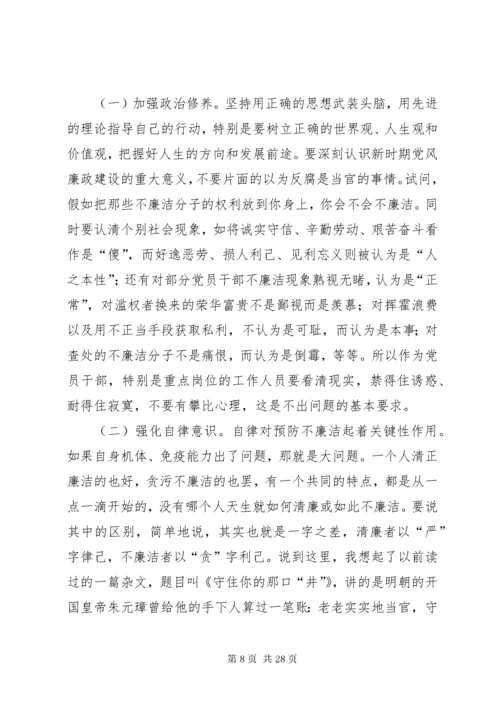 （一）加强政治修养。坚持用正确的思想武装头脑，用先进的理论指导自己的行动，特别是要树立正确的世界观、人生观和价值观，把握好人生的方向和发展前途。要深刻认识新时期党风廉政建设的重大意义，不要片面的以为反腐是当官的事情。试问，假如把那些不廉洁分子的权利放到你身上，你会不会不廉洁。同时要认清个别社会现象，如将诚实守信、辛勤劳动、艰苦奋斗看作是“傻”，而好逸恶劳、损人利己、见利忘义则被认为是“人之本性”；还有对部分党员干部不廉洁现象熟视无睹，认为是“正常”，对滥权者换来的荣华富贵不是鄙视而是羡慕；对挥霍浪费以及用不正当手段获取私利，不认为是可耻，而认为是本事；对查处的不廉洁分子不是痛恨，而认为是倒霉，等等。所以作为党员干部，特别是重点岗位的工作人员要看清现实，禁得住诱惑、耐得住寂寞，不要有攀比心理，这是不出问题的基本要求。

（二）强化自律意识。自律对预防不廉洁起着关键性作用。如果自身机体、免疫能力出了问题，那就是大问题。一个人清正廉洁的也好，贪污不廉洁的也罢，有一个共同的特点，都是从一点一滴开始的，没有哪个人天生就如何清廉或如此不廉洁。要说其中的区别，简单地说，其实也就是一字之差，清廉者以“严”字律己，不廉洁者以“贪”字利己。说到这里，我想起了以前读过的一篇杂文，题目叫《守住你的那口“井”》，讲的是明朝的开国皇帝朱元璋曾给他的手下人算过一笔账：老老实实地当官，守

第 8 页 共 28 页